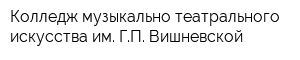 Колледж музыкально театрального искусства им. Г.П. Вишневской